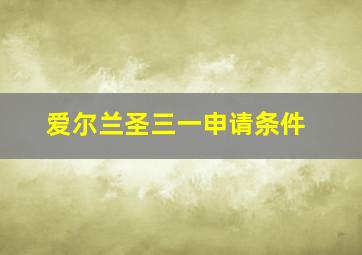 爱尔兰圣三一申请条件